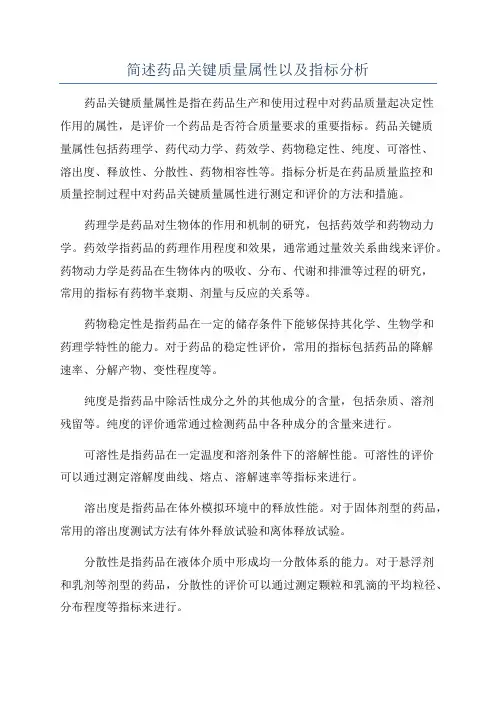 简述药品关键质量属性以及指标分析

药品关键质量属性是指在药品生产和使用过程中对药品质量起决定性作用的属性，是评价一个药品是否符合质量要求的重要指标。药品关键质量属性包括药理学、药代动力学、药效学、药物稳定性、纯度、可溶性、溶出度、释放性、分散性、药物相容性等。指标分析是在药品质量监控和质量控制过程中对药品关键质量属性进行测定和评价的方法和措施。

药理学是药品对生物体的作用和机制的研究，包括药效学和药物动力学。药效学指药品的药理作用程度和效果，通常通过量效关系曲线来评价。药物动力学是药品在生物体内的吸收、分布、代谢和排泄等过程的研究，常用的指标有药物半衰期、剂量与反应的关系等。

药物稳定性是指药品在一定的储存条件下能够保持其化学、生物学和药理学特性的能力。对于药品的稳定性评价，常用的指标包括药品的降解速率、分解产物、变性程度等。

纯度是指药品中除活性成分之外的其他成分的含量，包括杂质、溶剂残留等。纯度的评价通常通过检测药品中各种成分的含量来进行。

可溶性是指药品在一定温度和溶剂条件下的溶解性能。可溶性的评价可以通过测定溶解度曲线、熔点、溶解速率等指标来进行。

溶出度是指药品在体外模拟环境中的释放性能。对于固体剂型的药品，常用的溶出度测试方法有体外释放试验和离体释放试验。

分散性是指药品在液体介质中形成均一分散体系的能力。对于悬浮剂和乳剂等剂型的药品，分散性的评价可以通过测定颗粒和乳滴的平均粒径、分布程度等指标来进行。